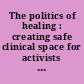 The politics of healing : creating safe clinical space for activists ...